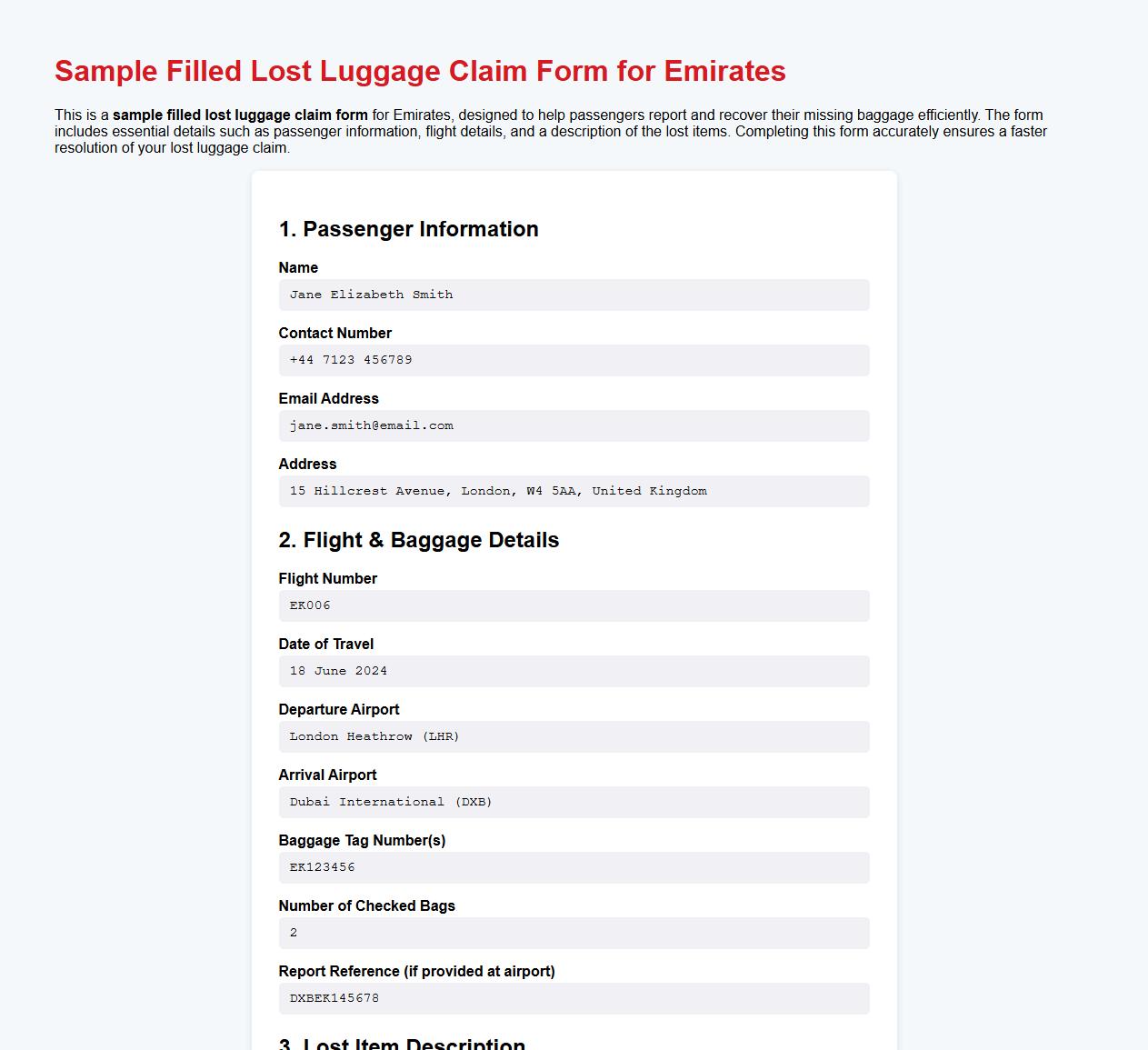 Sample Filled Lost Luggage Claim Form for Emirates

This is a sample filled lost luggage claim form for Emirates, designed to help passengers report and recover their missing baggage efficiently. The form includes essential details such as passenger information, flight details, and a description of the lost items. Completing this form accurately ensures a faster resolution of your lost luggage claim.

1. Passenger Information

Name
Jane Elizabeth Smith

Contact Number
+44 7123 456789

Email Address
jane.smith@email.com

Address
15 Hillcrest Avenue, London, W4 5AA, United Kingdom

2. Flight & Baggage Details

Flight Number
EK006

Date of Travel
18 June 2024

Departure Airport
London Heathrow (LHR)

Arrival Airport
Dubai International (DXB)

Baggage Tag Number(s)
EK123456

Number of Checked Bags
2

Report Reference (if provided at airport)
DXBEK145678

3. Lost Item Description